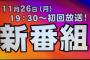 11月26日(月)
19:30～初回放送!
新番組